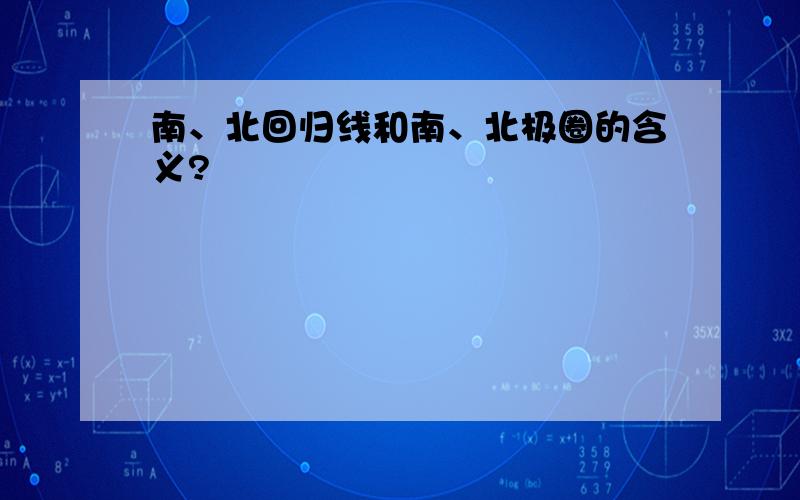 南、北回归线和南、北极圈的含义?